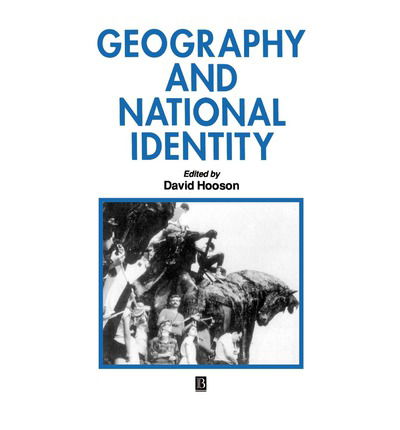 GEOGRAPHY AND NATIONAL IDENTITY

Edited by
David Hooson

B